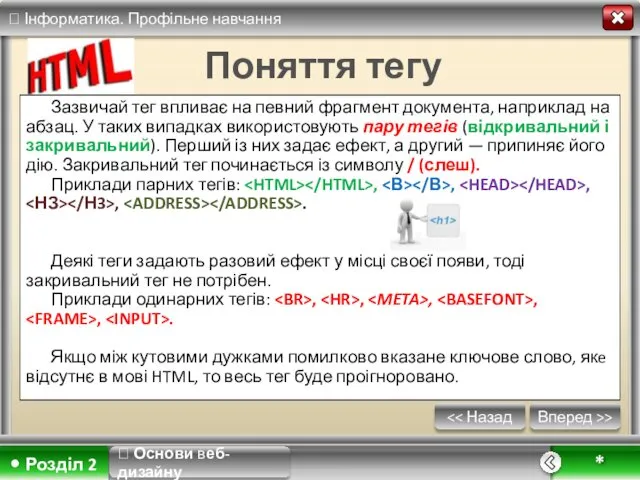 Інформатика. Профільне навчання

HTML

Поняття тегу

Зазвичай тег впливає на певний фрагмент документа, наприклад на абзац. У таких випадках використовують пару тегів (відкривальний і закривальний). Перший із них задає ефект, а другий — припиняє його дію. Закривальний тег починається із символу / (слеш).

Приклади парних тегів: <HTML></HTML>, <B></B>, <HEAD></HEAD>, <H3></H3>, <ADDRESS></ADDRESS>.

<h1>

Деякі теги задають разовий ефект у місці своєї появи, тоді закривальний тег не потрібен.

Приклади одинарних тегів: <BR>, <HR>, <META>, <BASEFONT>, <FRAME>, <INPUT>.

Якщо між кутовими дужками помилково вказане ключове слово, яке відсутнє в мові HTML, то весь тег буде проігноровано.

<< Назад

Вперед >>

• Розділ 2

 Основи веб-дизайну

*